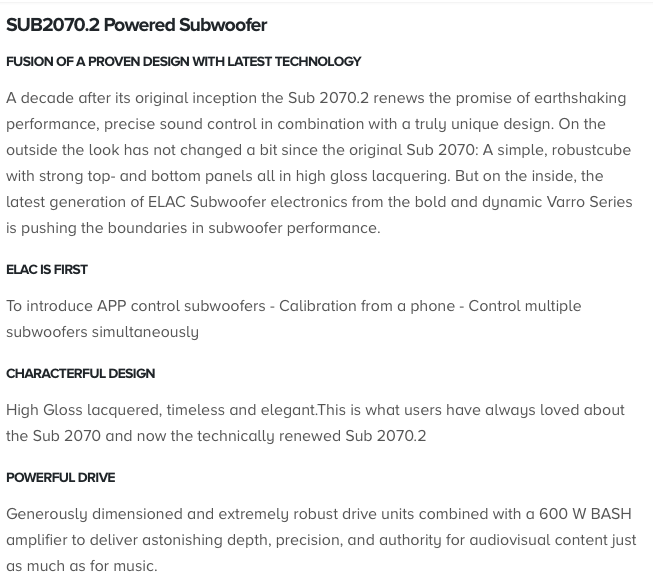 SUB2070.2 Powered Subwoofer

FUSION OF A PROVEN DESIGN WITH LATEST TECHNOLOGY

A decade after its original inception the Sub 2070.2 renews the promise of earthshaking performance, precise sound control in combination with a truly unique design. On the outside the look has not changed a bit since the original Sub 2070: A simple, robustcube with strong top- and bottom panels all in high gloss lacquering. But on the inside, the latest generation of ELAC Subwoofer electronics from the bold and dynamic Varro Series is pushing the boundaries in subwoofer performance.

ELAC IS FIRST

To introduce APP control subwoofers - Calibration from a phone - Control multiple subwoofers simultaneously

CHARACTERFUL DESIGN

High Gloss lacquered, timeless and elegant.This is what users have always loved about the Sub 2070 and now the technically renewed Sub 2070.2

POWERFUL DRIVE

Generously dimensioned and extremely robust drive units combined with a 600 W BASH amplifier to deliver astonishing depth, precision, and authority for audiovisual content just as much as for music.